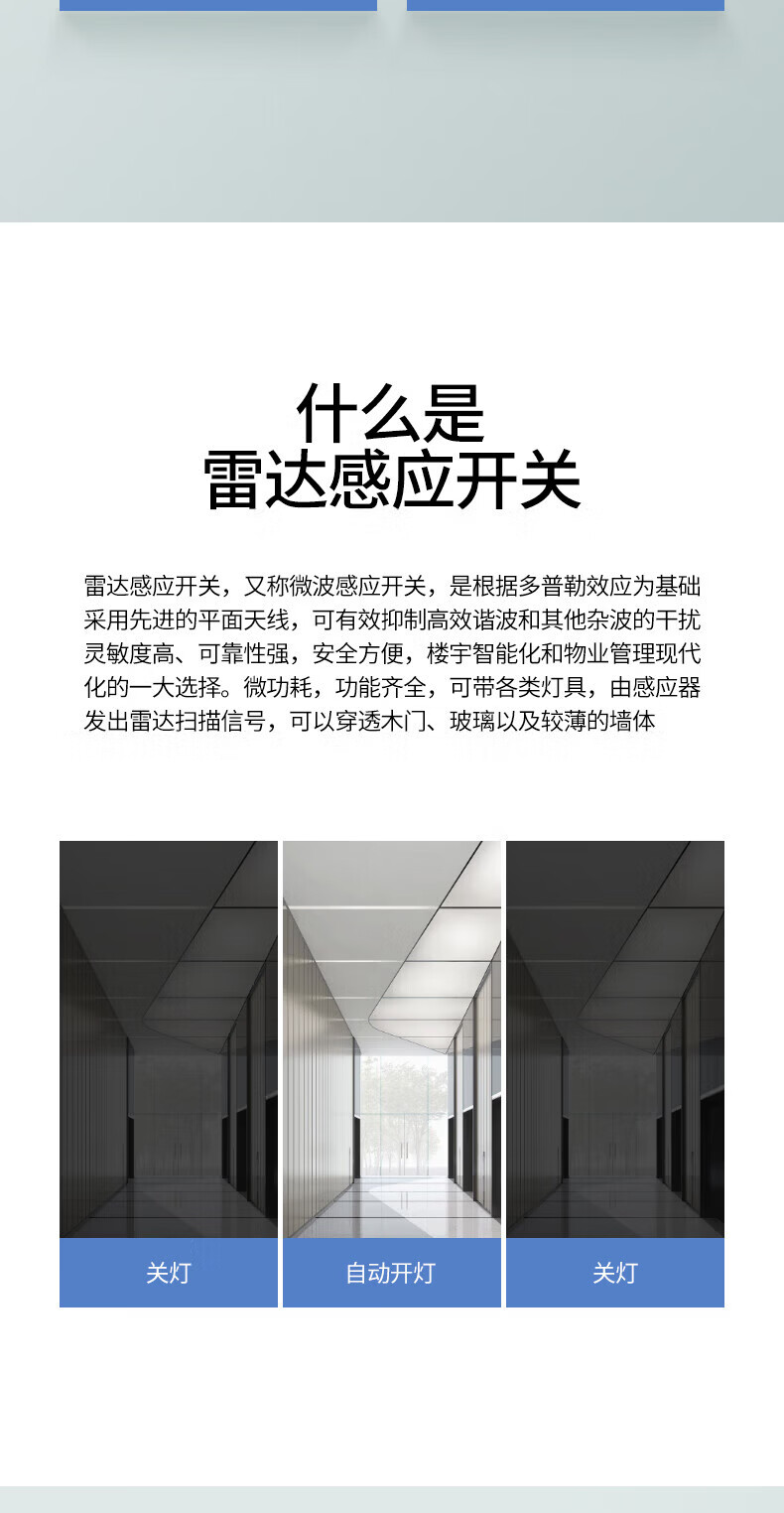 什么是
雷达感应开关

雷达感应开关，又称微波感应开关，是根据多普勒效应为基础采用先进的平面天线，可有效抑制高效谐波和其他杂波的干扰灵敏度高、可靠性强，安全方便，楼宇智能化和物业管理现代化的一大选择。微功耗，功能齐全，可带各类灯具，由感应器发出雷达扫描信号，可以穿透木门、玻璃以及较薄的墙体

关灯

自动开灯

关灯